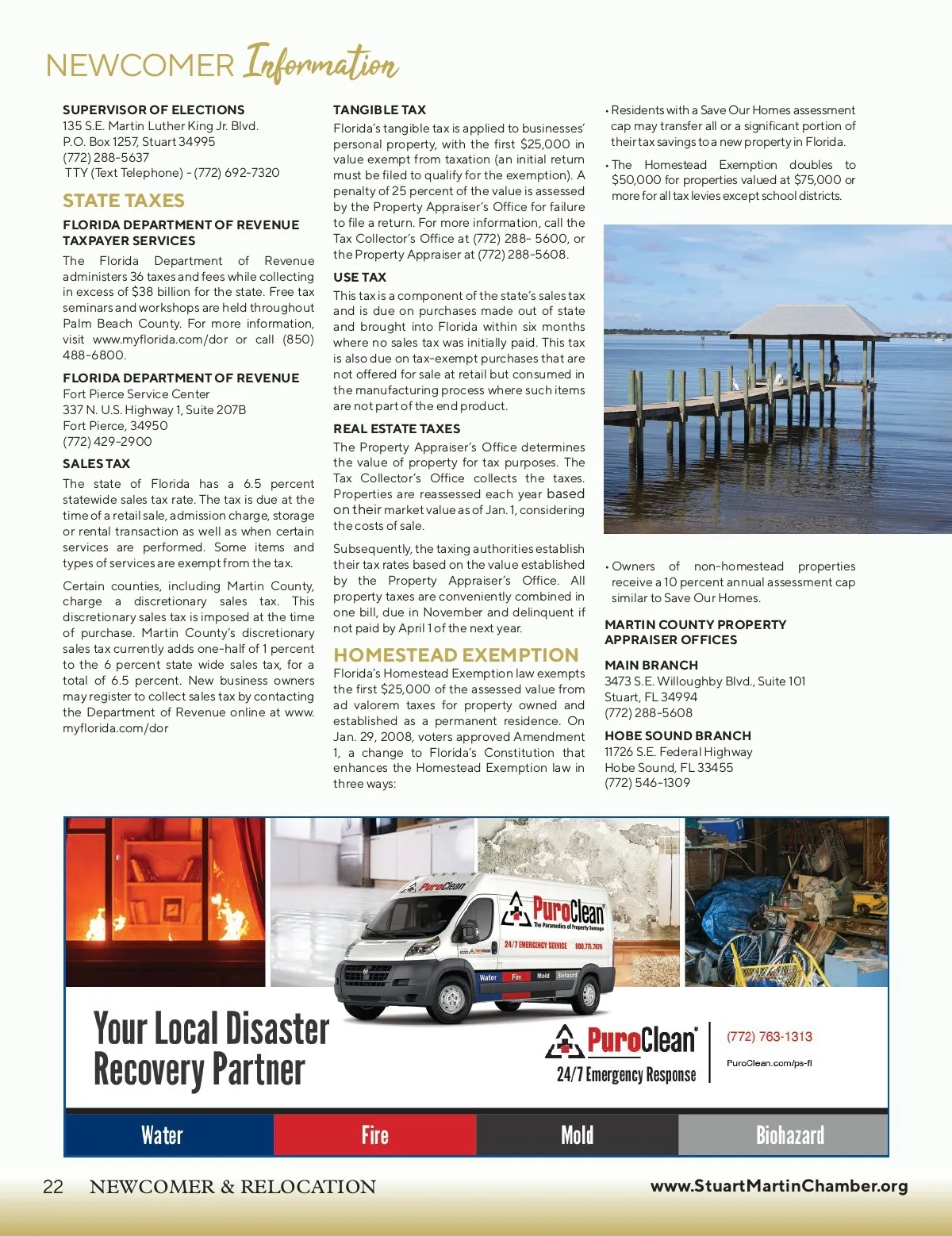 NEWCOMER Information

SUPERVISOR OF ELECTIONS
135 S.E. Martin Luther King Jr. Blvd.
P.O. Box 1257, Stuart 34995
(772) 288-5637
TTY (Text Telephone) - (772) 692-7320

STATE TAXES

FLORIDA DEPARTMENT OF REVENUE TAXPAYER SERVICES

The Florida Department of Revenue administers 36 taxes and fees while collecting in excess of $38 billion for the state. Free tax seminars and workshops are held throughout Palm Beach County. For more information, visit www.myflorida.com/dor or call (850) 488-6800.

FLORIDA DEPARTMENT OF REVENUE
Fort Pierce Service Center
337 N. U.S. Highway 1, Suite 207B
Fort Pierce, 34950
(772) 429-2900

SALES TAX

The state of Florida has a 6.5 percent statewide sales tax rate. The tax is due at the time of a retail sale, admission charge, storage or rental transaction as well as when certain services are performed. Some items and types of services are exempt from the tax.

Certain counties, including Martin County, charge a discretionary sales tax. This discretionary sales tax is imposed at the time of purchase. Martin County's discretionary sales tax currently adds one-half of 1 percent to the 6 percent state wide sales tax, for a total of 6.5 percent. New business owners may register to collect sales tax by contacting the Department of Revenue online at www.myflorida.com/dor

TANGIBLE TAX

Florida's tangible tax is applied to businesses' personal property, with the first $25,000 in value exempt from taxation (an initial return must be filed to qualify for the exemption). A penalty of 25 percent of the value is assessed by the Property Appraiser's Office for failure to file a return. For more information, call the Tax Collector's Office at (772) 288- 5600, or the Property Appraiser at (772) 288-5608.

USE TAX

This tax is a component of the state's sales tax and is due on purchases made out of state and brought into Florida within six months where no sales tax was initially paid. This tax is also due on tax-exempt purchases that are not offered for sale at retail but consumed in the manufacturing process where such items are not part of the end product.

REAL ESTATE TAXES

The Property Appraiser's Office determines the value of property for tax purposes. The Tax Collector's Office collects the taxes. Properties are reassessed each year based on their market value as of Jan. 1, considering the costs of sale.

Subsequently, the taxing authorities establish their tax rates based on the value established by the Property Appraiser's Office. All property taxes are conveniently combined in one bill, due in November and delinquent if not paid by April 1 of the next year.

HOMESTEAD EXEMPTION

Florida's Homestead Exemption law exempts the first $25,000 of the assessed value from ad valorem taxes for property owned and established as a permanent residence. On Jan. 29, 2008, voters approved Amendment 1, a change to Florida's Constitution that enhances the Homestead Exemption law in three ways:

• Residents with a Save Our Homes assessment cap may transfer all or a significant portion of their tax savings to a new property in Florida.

• The Homestead Exemption doubles to $50,000 for properties valued at $75,000 or more for all tax levies except school districts.

• Owners of non-homestead properties receive a 10 percent annual assessment cap similar to Save Our Homes.

MARTIN COUNTY PROPERTY APPRAISER OFFICES

MAIN BRANCH
3473 S.E. Willoughby Blvd., Suite 101
Stuart, FL 34994
(772) 288-5608

HOBE SOUND BRANCH
11726 S.E. Federal Highway
Hobe Sound, FL 33455
(772) 546-1309

PuroClean
PuroClean The Paramedics of Property Damage
24/7 EMERGENCY SERVICE 800.775.7876
Water Fire Mold Biohazard

Your Local Disaster Recovery Partner

PuroClean
24/7 Emergency Response
(772) 763-1313
PuroClean.com/ps-fl

Water Fire Mold Biohazard

22 NEWCOMER & RELOCATION
www.StuartMartinChamber.org